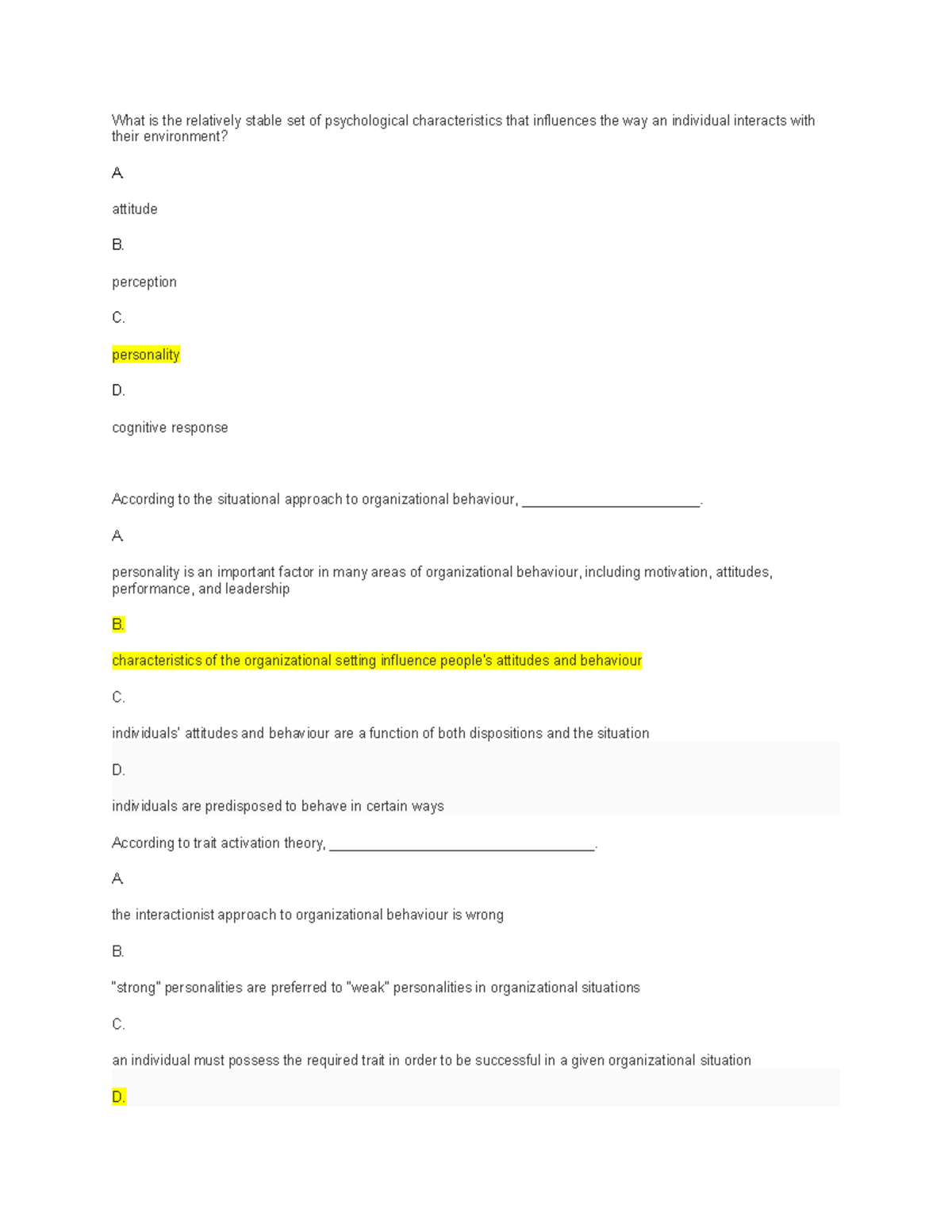 What is the relatively stable set of psychological characteristics that influences the way an individual interacts with their environment?

A.

attitude

B.

perception

C.

personality

D.

cognitive response

According to the situational approach to organizational behaviour, ____.

A.

personality is an important factor in many areas of organizational behaviour, including motivation, attitudes, performance, and leadership

B.

characteristics of the organizational setting influence people's attitudes and behaviour

C.

individuals' attitudes and behaviour are a function of both dispositions and the situation

D.

individuals are predisposed to behave in certain ways

According to trait activation theory, ____.

A.

the interactionist approach to organizational behaviour is wrong

B.

"strong" personalities are preferred to "weak" personalities in organizational situations

C.

an individual must possess the required trait in order to be successful in a given organizational situation

D.